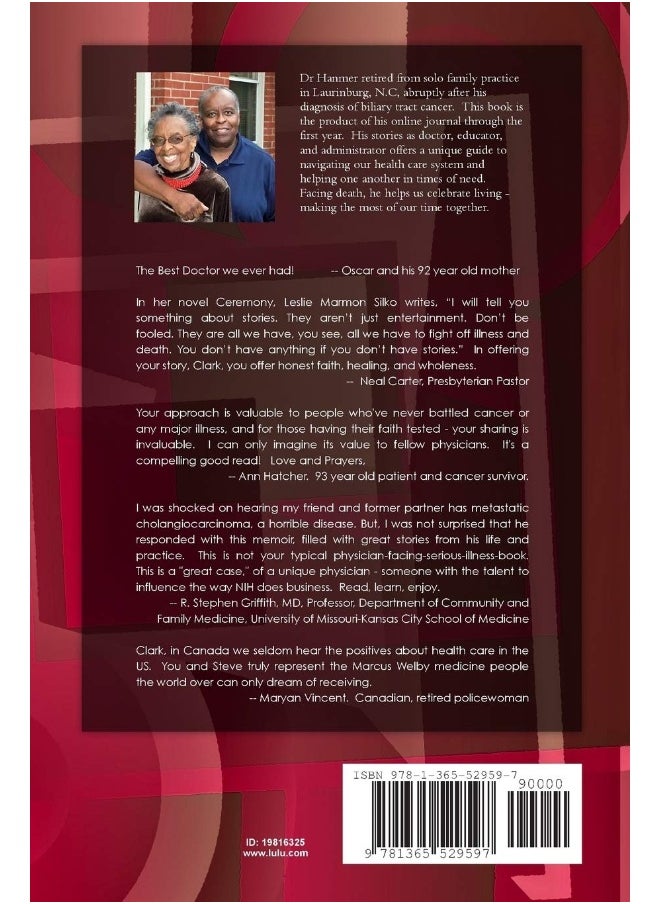 Dr Hanmer retired from solo family practice in Laurinburg, N.C, abruptly after his diagnosis of biliary tract cancer. This book is the product of his online journal through the first year. His stories as doctor, educator, and administrator offers a unique guide to navigating our health care system and helping one another in times of need. Facing death, he helps us celebrate living - making the most of our time together.

The Best Doctor we ever had! -- Oscar and his 92 year old mother

In her novel Ceremony, Leslie Marmon Silko writes, "I will tell you something about stories. They aren't just entertainment. Don't be fooled. They are all we have, you see, all we have to fight off illness and death. You don't have anything if you don't have stories." In offering your story, Clark, you offer honest faith, healing, and wholeness.
-- Neal Carter, Presbyterian Pastor

Your approach is valuable to people who've never battled cancer or any major illness, and for those having their faith tested - your sharing is invaluable. I can only imagine its value to fellow physicians. It's a compelling good read! Love and Prayers,
-- Ann Hatcher. 93 year old patient and cancer survivor.

I was shocked on hearing my friend and former partner has metastatic cholangiocarcinoma, a horrible disease. But, I was not surprised that he responded with this memoir, filled with great stories from his life and practice. This is not your typical physician-facing-serious-illness-book. This is a "great case," of a unique physician - someone with the talent to influence the way NIH does business. Read, learn, enjoy.
-- R. Stephen Griffith, MD, Professor, Department of Community and Family Medicine, University of Missouri-Kansas City School of Medicine

Clark, in Canada we seldom hear the positives about health care in the US. You and Steve truly represent the Marcus Welby medicine people the world over can only dream of receiving.
-- Maryan Vincent. Canadian, retired policewoman

ID: 19816325
www.lulu.com

ISBN 978-1-365-52959-7
90000
9 781365 529597